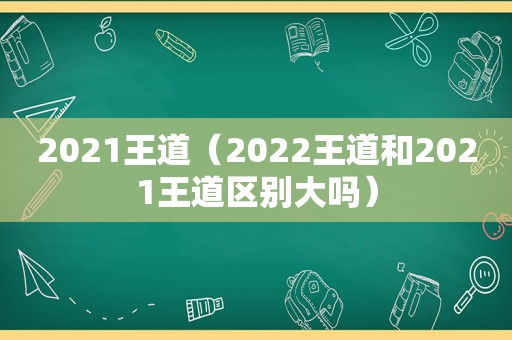 2021王道（2022王道和2021王道区别大吗）